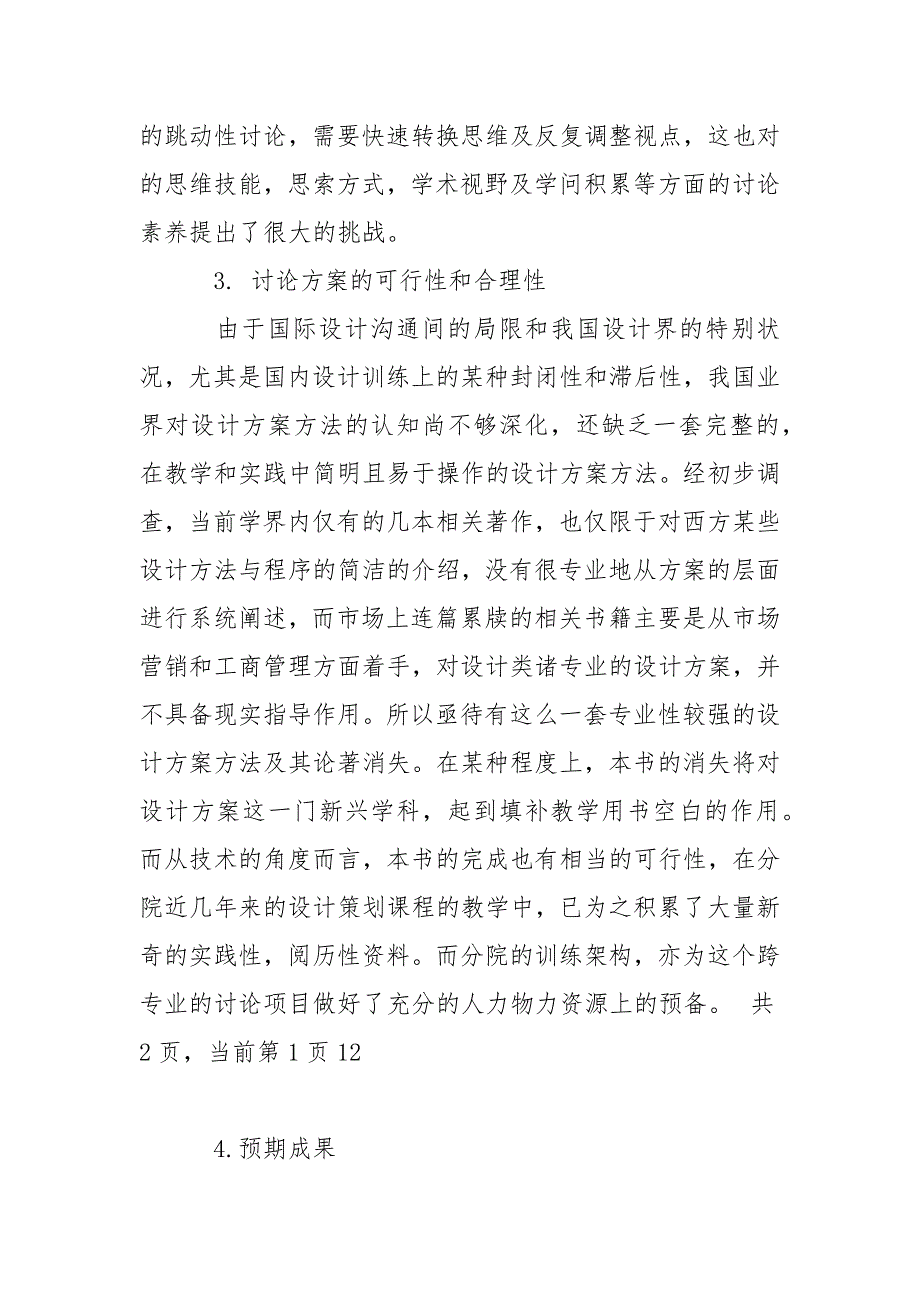 的跳动性讨论，需要快速转换思维及反复调整视点，这也对的思维技能，思索方式，学术视野及学问积累等方面的讨论素养提出了很大的挑战。

3. 讨论方案的可行性和合理性

由于国际设计沟通间的局限和我国设计界的特别状况，尤其是国内设计训练上的某种封闭性和滞后性，我国业界对设计方案方法的认知尚不够深化，还缺乏一套完整的，在教学和实践中简明且易于操作的设计方案方法。经初步调查，当前学界内仅有的几本相关著作，也仅限于对西方某些设计方法与程序的简洁的介绍，没有很专业地从方案的层面进行系统阐述，而市场上连篇累牍的相关书籍主要是从市场营销和工商管理方面着手，对设计类诸专业的设计方案，并不具备现实指导作用。所以亟待有这么一套专业性较强的设计方案方法及其论著消失。在某种程度上，本书的消失将对设计方案这一门新兴学科，起到填补教学用书空白的作用。而从技术的角度而言，本书的完成也有相当的可行性，在分院近几年来的设计策划课程的教学中，已为之积累了大量新奇的实践性，阅历性资料。而分院的训练架构，亦为这个跨专业的讨论项目做好了充分的人力物力资源上的预备。 共2页，当前第1页12

4.预期成果